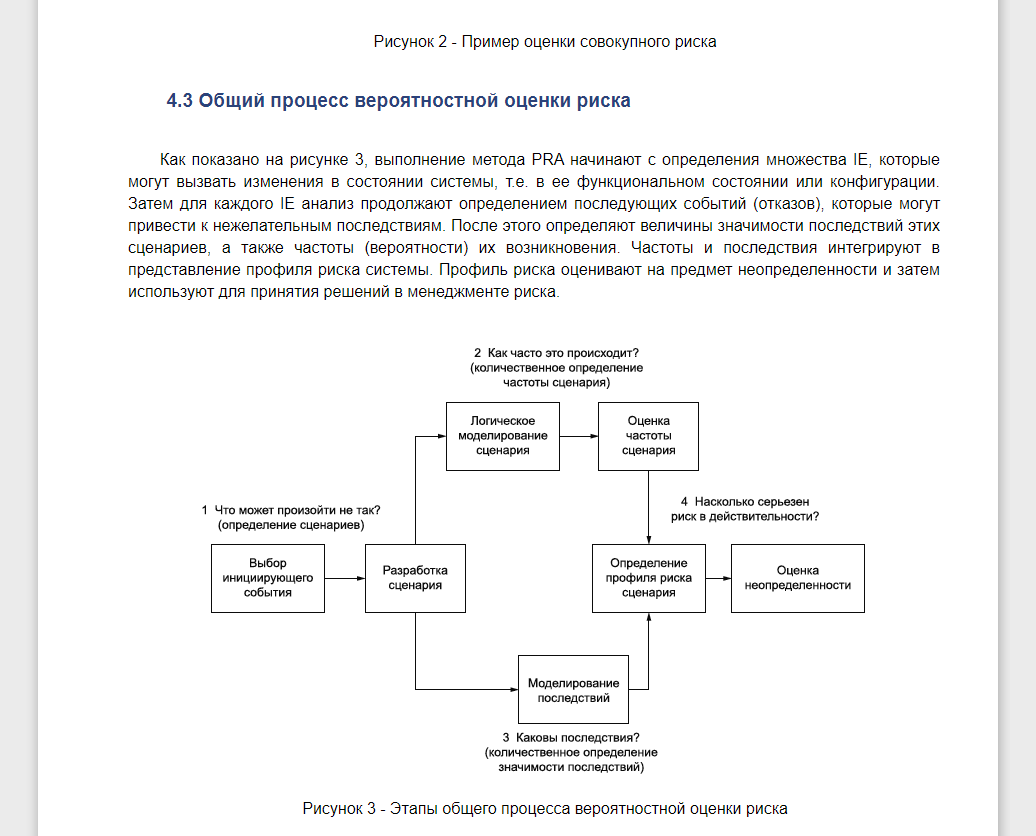 Рисунок 2 - Пример оценки совокупного риска

4.3 Общий процесс вероятностной оценки риска

Как показано на рисунке 3, выполнение метода PRA начинают с определения множества IE, которые могут вызвать изменения в состоянии системы, т.е. в ее функциональном состоянии или конфигурации. Затем для каждого IE анализ продолжают определением последующих событий (отказов), которые могут привести к нежелательным последствиям. После этого определяют величины значимости последствий этих сценариев, а также частоты (вероятности) их возникновения. Частоты и последствия интегрируют в представление профиля риска системы. Профиль риска оценивают на предмет неопределенности и затем используют для принятия решений в менеджменте риска.

2 Как часто это происходит?
(количественное определение частоты сценария)

Логическое моделирование сценария

Оценка частоты сценария

1 Что может произойти не так?
(определение сценариев)

4 Насколько серьезен риск в действительности?

Выбор инициирующего события

Разработка сценария

Определение профиля риска сценария

Оценка неопределенности

Моделирование последствий

3 Каковы последствия?
(количественное определение значимости последствий)

Рисунок 3 - Этапы общего процесса вероятностной оценки риска